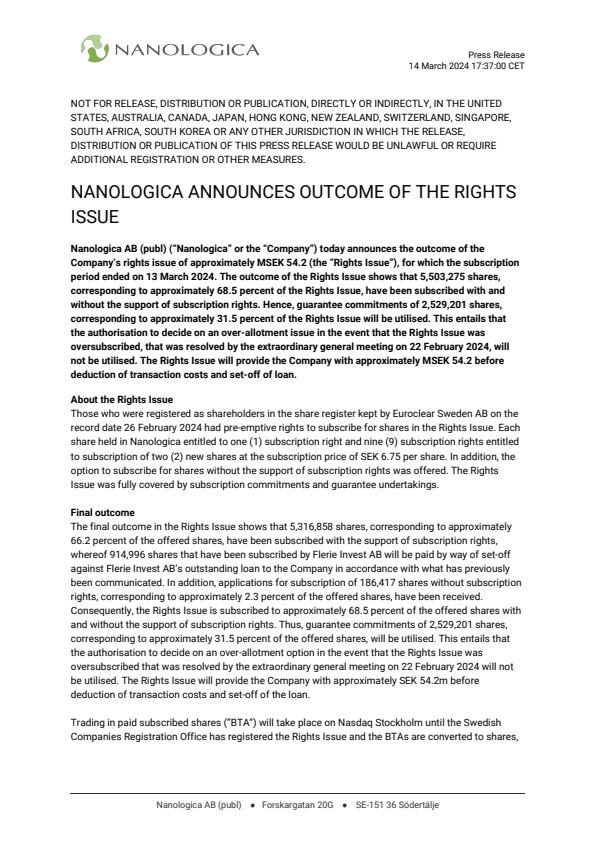 NANOLOGICA

Press Release
14 March 2024 17:37:00 CET

NOT FOR RELEASE, DISTRIBUTION OR PUBLICATION, DIRECTLY OR INDIRECTLY, IN THE UNITED STATES, AUSTRALIA, CANADA, JAPAN, HONG KONG, NEW ZEALAND, SWITZERLAND, SINGAPORE, SOUTH AFRICA, SOUTH KOREA OR ANY OTHER JURISDICTION IN WHICH THE RELEASE, DISTRIBUTION OR PUBLICATION OF THIS PRESS RELEASE WOULD BE UNLAWFUL OR REQUIRE ADDITIONAL REGISTRATION OR OTHER MEASURES.

NANOLOGICA ANNOUNCES OUTCOME OF THE RIGHTS ISSUE

Nanologica AB (publ) ("Nanologica" or the "Company") today announces the outcome of the Company's rights issue of approximately MSEK 54.2 (the "Rights Issue"), for which the subscription period ended on 13 March 2024. The outcome of the Rights Issue shows that 5,503,275 shares, corresponding to approximately 68.5 percent of the Rights Issue, have been subscribed with and without the support of subscription rights. Hence, guarantee commitments of 2,529,201 shares, corresponding to approximately 31.5 percent of the Rights Issue will be utilised. This entails that the authorisation to decide on an over-allotment issue in the event that the Rights Issue was oversubscribed, that was resolved by the extraordinary general meeting on 22 February 2024, will not be utilised. The Rights Issue will provide the Company with approximately MSEK 54.2 before deduction of transaction costs and set-off of loan.

About the Rights Issue
Those who were registered as shareholders in the share register kept by Euroclear Sweden AB on the record date 26 February 2024 had pre-emptive rights to subscribe for shares in the Rights Issue. Each share held in Nanologica entitled to one (1) subscription right and nine (9) subscription rights entitled to subscription of two (2) new shares at the subscription price of SEK 6.75 per share. In addition, the option to subscribe for shares without the support of subscription rights was offered. The Rights Issue was fully covered by subscription commitments and guarantee undertakings.

Final outcome
The final outcome in the Rights Issue shows that 5,316,858 shares, corresponding to approximately 66.2 percent of the offered shares, have been subscribed with the support of subscription rights, whereof 914,996 shares that have been subscribed by Flerie Invest AB will be paid by way of set-off against Flerie Invest AB's outstanding loan to the Company in accordance with what has previously been communicated. In addition, applications for subscription of 186,417 shares without subscription rights, corresponding to approximately 2.3 percent of the offered shares, have been received. Consequently, the Rights Issue is subscribed to approximately 68.5 percent of the offered shares with and without the support of subscription rights. Thus, guarantee commitments of 2,529,201 shares, corresponding to approximately 31.5 percent of the offered shares, will be utilised. This entails that the authorisation to decide on an over-allotment option in the event that the Rights Issue was oversubscribed that was resolved by the extraordinary general meeting on 22 February 2024 will not be utilised. The Rights Issue will provide the Company with approximately SEK 54.2m before deduction of transaction costs and set-off of the loan.

Trading in paid subscribed shares ("BTA") will take place on Nasdaq Stockholm until the Swedish Companies Registration Office has registered the Rights Issue and the BTAs are converted to shares,

Nanologica AB (publ) • Forskargatan 20G • SE-151 36 Södertälje